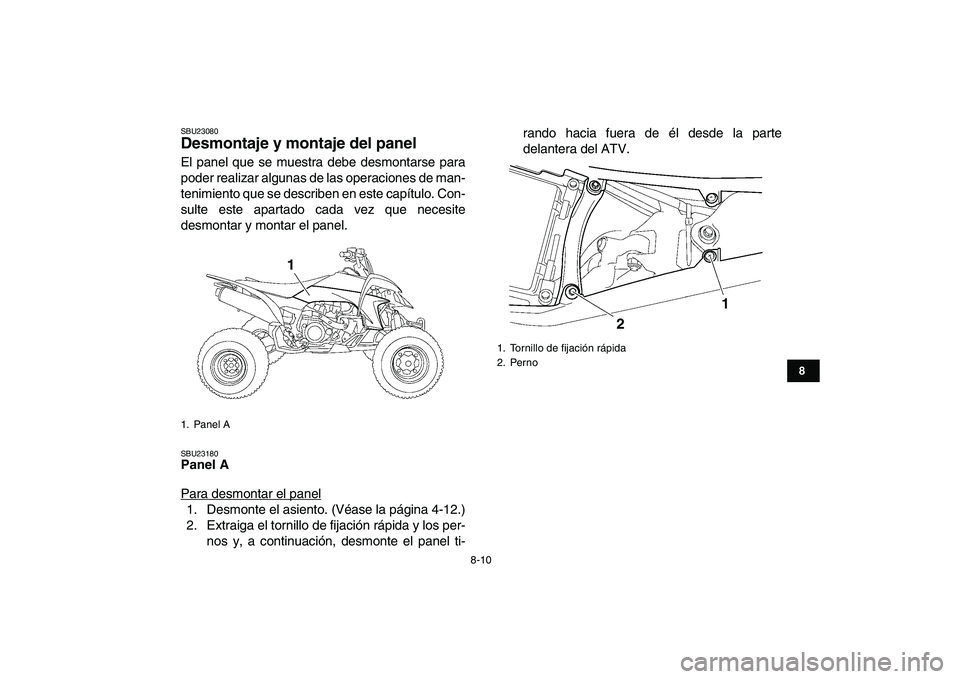 SBU23080
Desmontaje y montaje del panel

El panel que se muestra debe desmontarse para poder realizar algunas de las operaciones de mantenimiento que se describen en este capítulo. Consulte este apartado cada vez que necesite desmontar y montar el panel.

1

1. Panel A

SBU23180
Panel A

Para desmontar el panel
1. Desmonte el asiento. (Véase la página 4-12.)
2. Extraiga el tornillo de fijación rápida y los pernos y, a continuación, desmonte el panel tirando hacia fuera de él desde la parte delantera del ATV.

1
2

1. Tornillo de fijación rápida
2. Perno

8

8-10

carmanualsonline.info